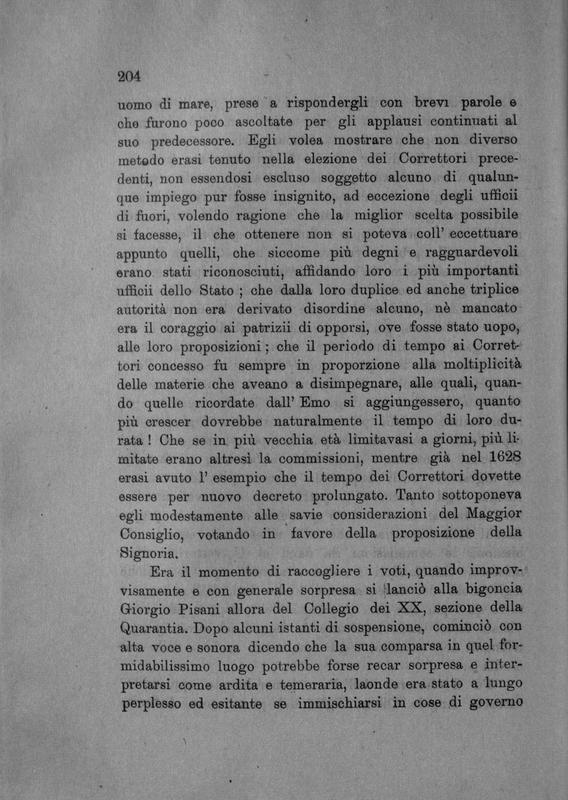 204

uomo di mare, prese a rispondergli con brevi parole e che furono poco ascoltate per gli applausi continuati al suo predecessore. Egli volea mostrare che non diverso metodo erasi tenuto nella elezione dei Correttori precedenti, non essendosi escluso soggetto alcuno di qualunque impiego pur fosse insignito, ad eccezione degli ufficii di fuori, volendo ragione che la miglior scelta possibile si facesse, il che ottenere non si poteva coll' eccettuare appunto quelli, che siccome più degni e ragguardevoli erano stati riconosciuti, affidando loro i più importanti ufficii dello Stato ; che dalla loro duplice ed anche triplice autorità non era derivato disordine alcuno, nè mancato era il coraggio ai patrizii di opporsi, ove fosse stato uopo, alle loro proposizioni ; che il periodo di tempo ai Correttori concesso fu sempre in proporzione alla moltiplicità delle materie che aveano a disimpegnare, alle quali, quando quelle ricordate dall' Emo si aggiungessero, quanto più crescer dovrebbe naturalmente il tempo di loro durata ! Che se in più vecchia età limitavasi a giorni, più limitate erano altresì la commissioni, mentre già nel 1628 erasi avuto l' esempio che il tempo dei Correttori dovette essere per nuovo decreto prolungato. Tanto sottoponeva egli modestamente alle savie considerazioni del Maggior Consiglio, votando in favore della proposizione della Signoria.

Era il momento di raccogliere i voti, quando improvvisamente e con generale sorpresa si lanciò alla bigoncia Giorgio Pisani allora del Collegio dei XX, sezione della Quarantia. Dopo alcuni istanti di sospensione, cominciò con alta voce e sonora dicendo che la sua comparsa in quel formidabilissimo luogo potrebbe forse recar sorpresa e interpretarsi come ardita e temeraria, laonde era stato a lungo perplesso ed esitante se immischiarsi in cose di governo